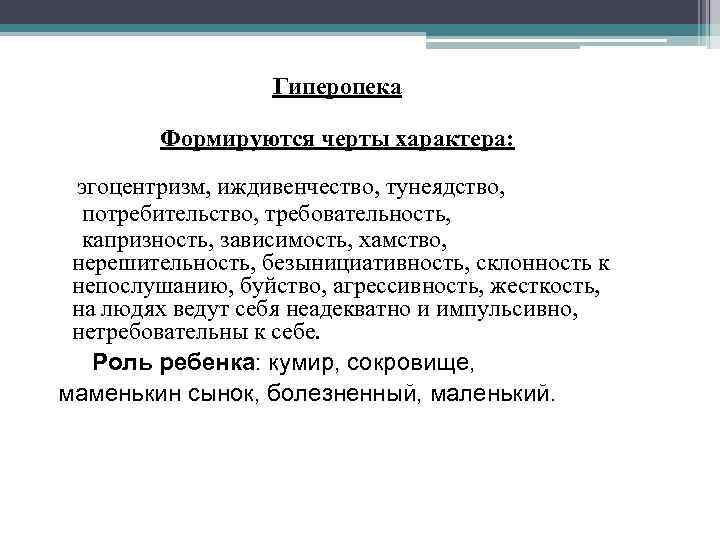 Гиперопека

Формируются черты характера:

эгоцентризм, иждивенчество, тунеядство, потребительство, требовательность, капризность, зависимость, хамство, нерешительность, безынициативность, склонность к непослушанию, буйство, агрессивность, жесткость, на людях ведут себя неадекватно и импульсивно, нетребовательны к себе.

Роль ребенка: кумир, сокровище, маменькин сынок, болезненный, маленький.